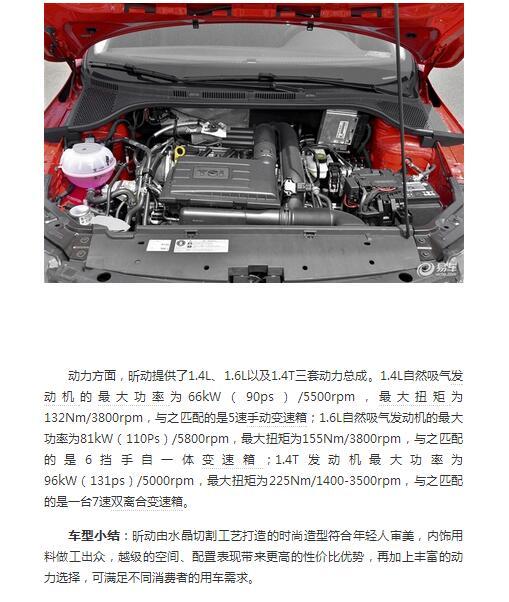 TSI

易车

动力方面，昕动提供了1.4L、1.6L以及1.4T三套动力总成。1.4L自然吸气发动机的最大功率为66kW（90ps）/5500rpm，最大扭矩为132Nm/3800rpm，与之匹配的是5速手动变速箱；1.6L自然吸气发动机的最大功率为81kW（110Ps）/5800rpm，最大扭矩为155Nm/3800rpm，与之匹配的是6挡手自一体变速箱；1.4T发动机最大功率为96kW（131ps）/5000rpm，最大扭矩为225Nm/1400-3500rpm，与之匹配的是一台7速双离合变速箱。

车型小结：昕动由水晶切割工艺打造的时尚造型符合年轻人审美，内饰用料做工出众，越级的空间、配置表现带来更高的性价比优势，再加上丰富的动力选择，可满足不同消费者的用车需求。